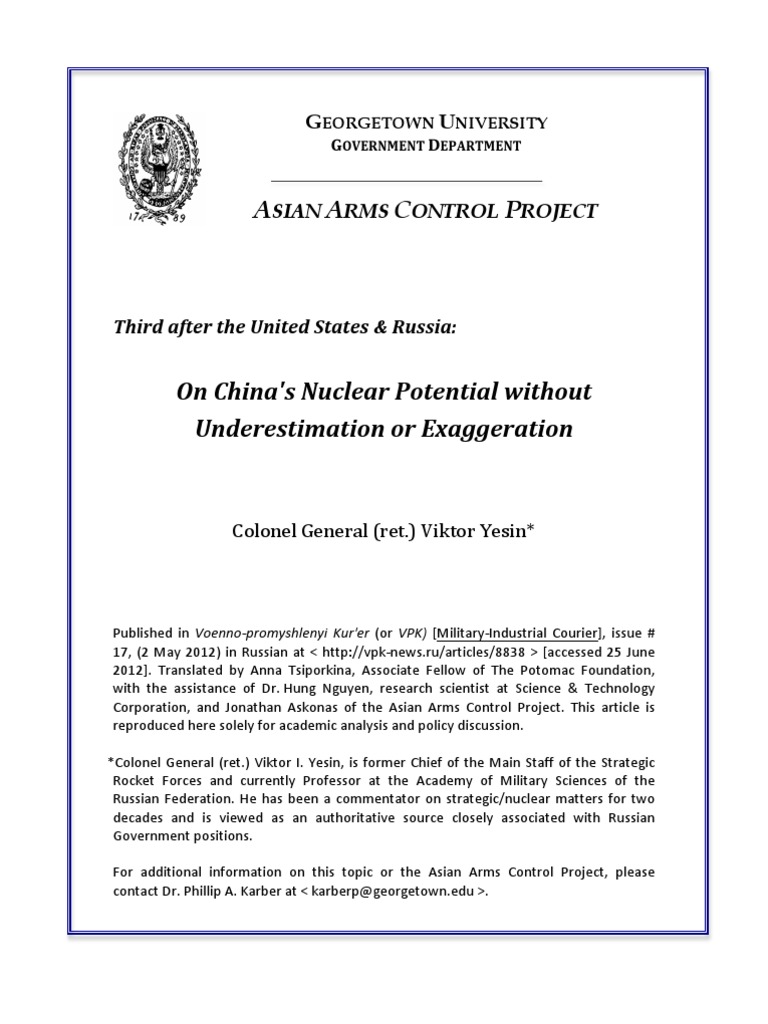 17 89

GEORGETOWN UNIVERSITY
GOVERNMENT DEPARTMENT

ASIAN ARMS CONTROL PROJECT

Third after the United States & Russia:

On China's Nuclear Potential without Underestimation or Exaggeration

Colonel General (ret.) Viktor Yesin*

Published in Voenno-promyshlenyi Kur'er (or VPK) [Military-Industrial Courier], issue # 17, (2 May 2012) in Russian at < http://vpk-news.ru/articles/8838 > [accessed 25 June 2012]. Translated by Anna Tsiporkina, Associate Fellow of The Potomac Foundation, with the assistance of Dr. Hung Nguyen, research scientist at Science & Technology Corporation, and Jonathan Askonas of the Asian Arms Control Project. This article is reproduced here solely for academic analysis and policy discussion.

*Colonel General (ret.) Viktor I. Yesin, is former Chief of the Main Staff of the Strategic Rocket Forces and currently Professor at the Academy of Military Sciences of the Russian Federation. He has been a commentator on strategic/nuclear matters for two decades and is viewed as an authoritative source closely associated with Russian Government positions.

For additional information on this topic or the Asian Arms Control Project, please contact Dr. Phillip A. Karber at < karberp@georgetown.edu >.